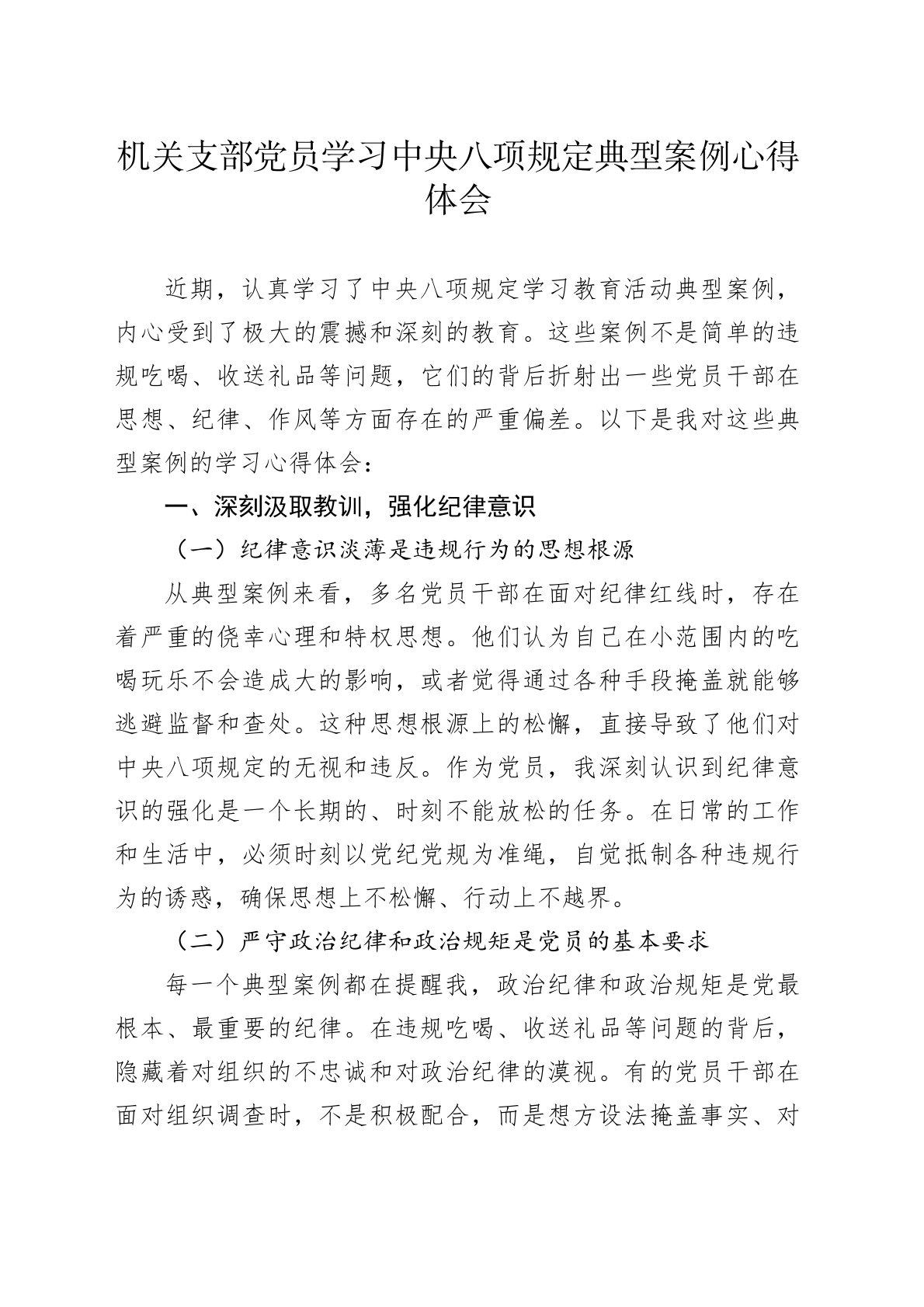 机关支部党员学习中央八项规定典型案例心得体会

近期，认真学习了中央八项规定学习教育活动典型案例，内心受到了极大的震撼和深刻的教育。这些案例不是简单的违规吃喝、收送礼品等问题，它们的背后折射出一些党员干部在思想、纪律、作风等方面存在的严重偏差。以下是我对这些典型案例的学习心得体会：

一、深刻汲取教训，强化纪律意识

（一）纪律意识淡薄是违规行为的思想根源

从典型案例来看，多名党员干部在面对纪律红线时，存在着严重的侥幸心理和特权思想。他们认为自己在小范围内的吃喝玩乐不会造成大的影响，或者觉得通过各种手段掩盖就能够逃避监督和查处。这种思想根源上的松懈，直接导致了他们对中央八项规定的无视和违反。作为党员，我深刻认识到纪律意识的强化是一个长期的、时刻不能放松的任务。在日常的工作和生活中，必须时刻以党纪党规为准绳，自觉抵制各种违规行为的诱惑，确保思想上不松懈、行动上不越界。

（二）严守政治纪律和政治规矩是党员的基本要求

每一个典型案例都在提醒我，政治纪律和政治规矩是党最根本、最重要的纪律。在违规吃喝、收送礼品等问题的背后，隐藏着对组织的不忠诚和对政治纪律的漠视。有的党员干部在面对组织调查时，不是积极配合，而是想方设法掩盖事实、对